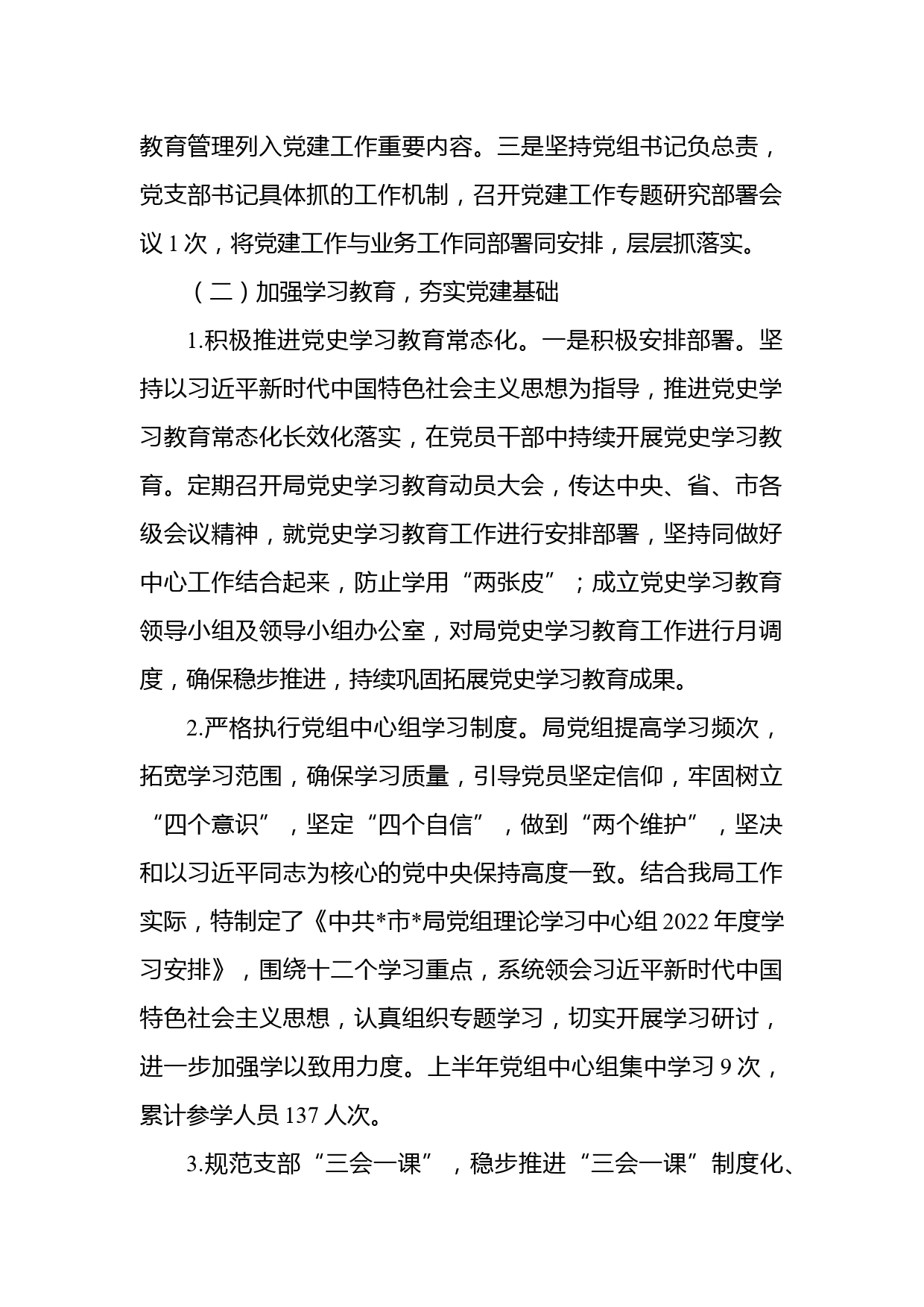 教育管理列入党建工作重要内容。三是坚持党组书记负总责，党支部书记具体抓的工作机制，召开党建工作专题研究部署会议 1 次，将党建工作与业务工作同部署同安排，层层抓落实。

（二）加强学习教育，夯实党建基础

1.积极推进党史学习教育常态化。一是积极安排部署。坚持以习近平新时代中国特色社会主义思想为指导，推进党史学习教育常态化长效化落实，在党员干部中持续开展党史学习教育。定期召开局党史学习教育动员大会，传达中央、省、市各级会议精神，就党史学习教育工作进行安排部署，坚持同做好中心工作结合起来，防止学用“两张皮”；成立党史学习教育领导小组及领导小组办公室，对局党史学习教育工作进行月调度，确保稳步推进，持续巩固拓展党史学习教育成果。

2.严格执行党组中心组学习制度。局党组提高学习频次，拓宽学习范围，确保学习质量，引导党员坚定信仰，牢固树立“四个意识”，坚定“四个自信”，做到“两个维护”，坚决和以习近平同志为核心的党中央保持高度一致。结合我局工作实际，特制定了《中共*市*局党组理论学习中心组 2022 年度学习安排》，围绕十二个学习重点，系统领会习近平新时代中国特色社会主义思想，认真组织专题学习，切实开展学习研讨，进一步加强学以致用力度。上半年党组中心组集中学习 9 次，累计参学人员 137 人次。

3.规范支部“三会一课”，稳步推进“三会一课”制度化、